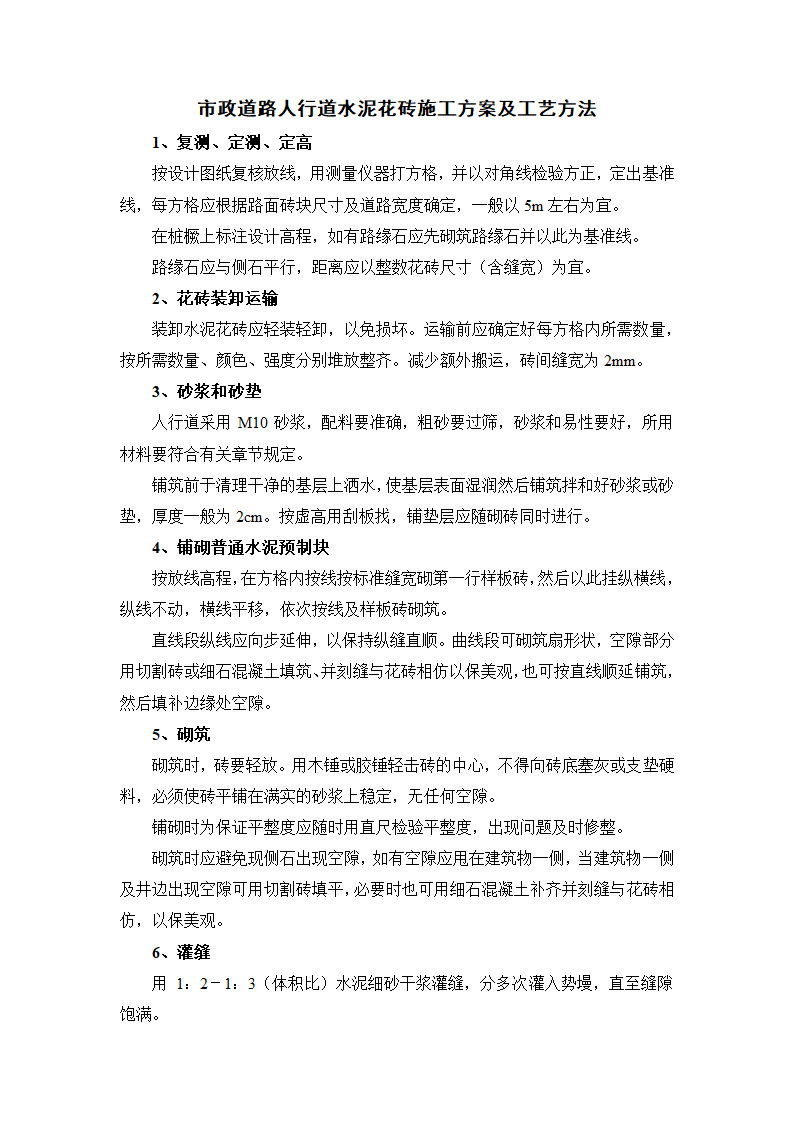 市政道路人行道水泥花砖施工方案及工艺方法

1、复测、定测、定高

按设计图纸复核放线，用测量仪器打方格，并以对角线检验方正，定出基准线，每方格应根据路面砖块尺寸及道路宽度确定，一般以 5m 左右为宜。

在桩橛上标注设计高程，如有路缘石应先砌筑路缘石并以此为基准线。

路缘石应与侧石平行，距离应以整数花砖尺寸（含缝宽）为宜。

2、花砖装卸运输

装卸水泥花砖应轻装轻卸，以免损坏。运输前应确定好每方格内所需数量，按所需数量、颜色、强度分别堆放整齐。减少额外搬运，砖间缝宽为 2mm。

3、砂浆和砂垫

人行道采用 M10 砂浆，配料要准确，粗砂要过筛，砂浆和易性要好，所用材料要符合有关章节规定。

铺筑前于清理干净的基层上洒水，使基层表面湿润然后铺筑拌和好砂浆或砂垫，厚度一般为 2cm。按虚高用刮板找，铺垫层应随砌砖同时进行。

4、铺砌普通水泥预制块

按放线高程，在方格内按线按标准缝宽砌第一行样板砖，然后以此挂纵横线，纵线不动，横线平移，依次按线及样板砖砌筑。

直线段纵线应向步延伸，以保持纵缝直顺。曲线段可砌筑扇形状，空隙部分用切割砖或细石混凝土填筑、并刻缝与花砖相仿以保美观，也可按直线顺延铺筑，然后填补边缘处空隙。

5、砌筑

砌筑时，砖要轻放。用木锤或胶锤轻击砖的中心，不得向砖底塞灰或支垫硬料，必须使砖平铺在满实的砂浆上稳定，无任何空隙。

铺砌时为保证平整度应随时用直尺检验平整度，出现问题及时修整。

砌筑时应避免现侧石出现空隙，如有空隙应用在建筑物一侧，当建筑物一侧及井边出现空隙可用切割砖填平，必要时也可用细石混凝土补齐并刻缝与花砖相仿，以保美观。

6、灌缝

用 1：2－1：3（体积比）水泥细砂干浆灌缝，分多次灌入势墁，直至缝隙饱满。